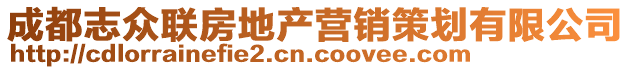 成都志众联房地产营销策划有限公司
http://cdlorrainefie2.cn.coovee.com